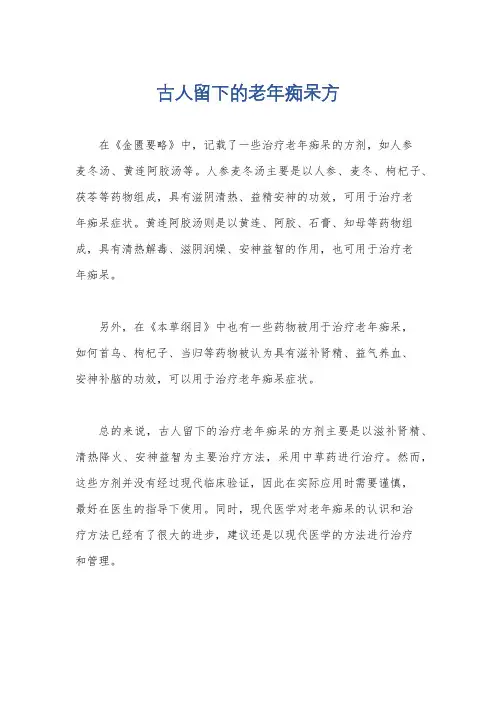 古人留下的老年痴呆方

在《金匮要略》中，记载了一些治疗老年痴呆的方剂，如人参麦冬汤、黄连阿胶汤等。人参麦冬汤主要是以人参、麦冬、枸杞子、茯苓等药物组成，具有滋阴清热、益精安神的功效，可用于治疗老年痴呆症状。黄连阿胶汤则是以黄连、阿胶、石膏、知母等药物组成，具有清热解毒、滋阴润燥、安神益智的作用，也可用于治疗老年痴呆。

另外，在《本草纲目》中也有一些药物被用于治疗老年痴呆，如何首乌、枸杞子、当归等药物被认为具有滋补肾精、益气养血、安神补脑的功效，可以用于治疗老年痴呆症状。

总的来说，古人留下的治疗老年痴呆的方剂主要是以滋补肾精、清热降火、安神益智为主要治疗方法，采用中草药进行治疗。然而，这些方剂并没有经过现代临床验证，因此在实际应用时需要谨慎，最好在医生的指导下使用。同时，现代医学对老年痴呆的认识和治疗方法已经有了很大的进步，建议还是以现代医学的方法进行治疗和管理。